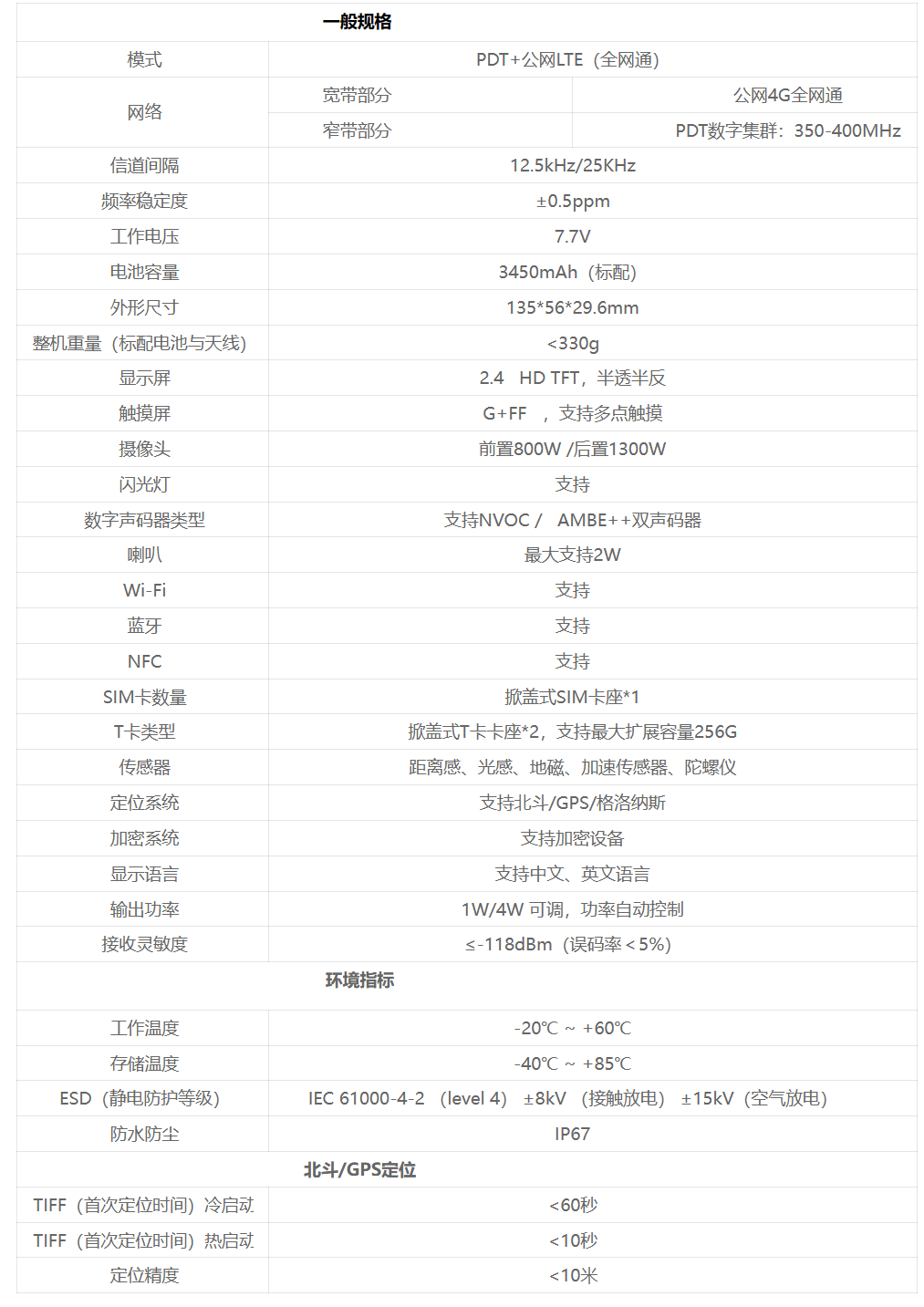 | 一般规格 | | |
|---|---|---|
| 模式 | PDT+公网LTE（全网通） | |
| 网络 | 宽带部分 | 公网4G全网通 |
| | 窄带部分 | PDT数字集群：350-400MHz |
| 信道间隔 | 12.5kHz/25KHz | |
| 频率稳定度 | ±0.5ppm | |
| 工作电压 | 7.7V | |
| 电池容量 | 3450mAh（标配） | |
| 外形尺寸 | 135*56*29.6mm | |
| 整机重量（标配电池与天线） | <330g | |
| 显示屏 | 2.4 HD TFT，半透半反 | |
| 触摸屏 | G+FF ，支持多点触摸 | |
| 摄像头 | 前置800W /后置1300W | |
| 闪光灯 | 支持 | |
| 数字声码器类型 | 支持NVOC / AMBE++双声码器 | |
| 喇叭 | 最大支持2W | |
| Wi-Fi | 支持 | |
| 蓝牙 | 支持 | |
| NFC | 支持 | |
| SIM卡数量 | 掀盖式SIM卡座*1 | |
| T卡类型 | 掀盖式T卡卡座*2，支持最大扩展容量256G | |
| 传感器 | 距离感、光感、地磁、加速传感器、陀螺仪 | |
| 定位系统 | 支持北斗/GPS/格洛纳斯 | |
| 加密系统 | 支持加密设备 | |
| 显示语言 | 支持中文、英文语言 | |
| 输出功率 | 1W/4W 可调，功率自动控制 | |
| 接收灵敏度 | ≤-118dBm（误码率＜5%） | |
| 环境指标 | | |
| 工作温度 | -20℃ ~ +60℃ | |
| 存储温度 | -40℃ ~ +85℃ | |
| ESD（静电防护等级） | IEC 61000-4-2 （level 4） ±8kV （接触放电） ±15kV（空气放电） | |
| 防水防尘 | IP67 | |
| 北斗/GPS定位 | | |
| TIFF（首次定位时间）冷启动 | <60秒 | |
| TIFF（首次定位时间）热启动 | <10秒 | |
| 定位精度 | <10米 | |